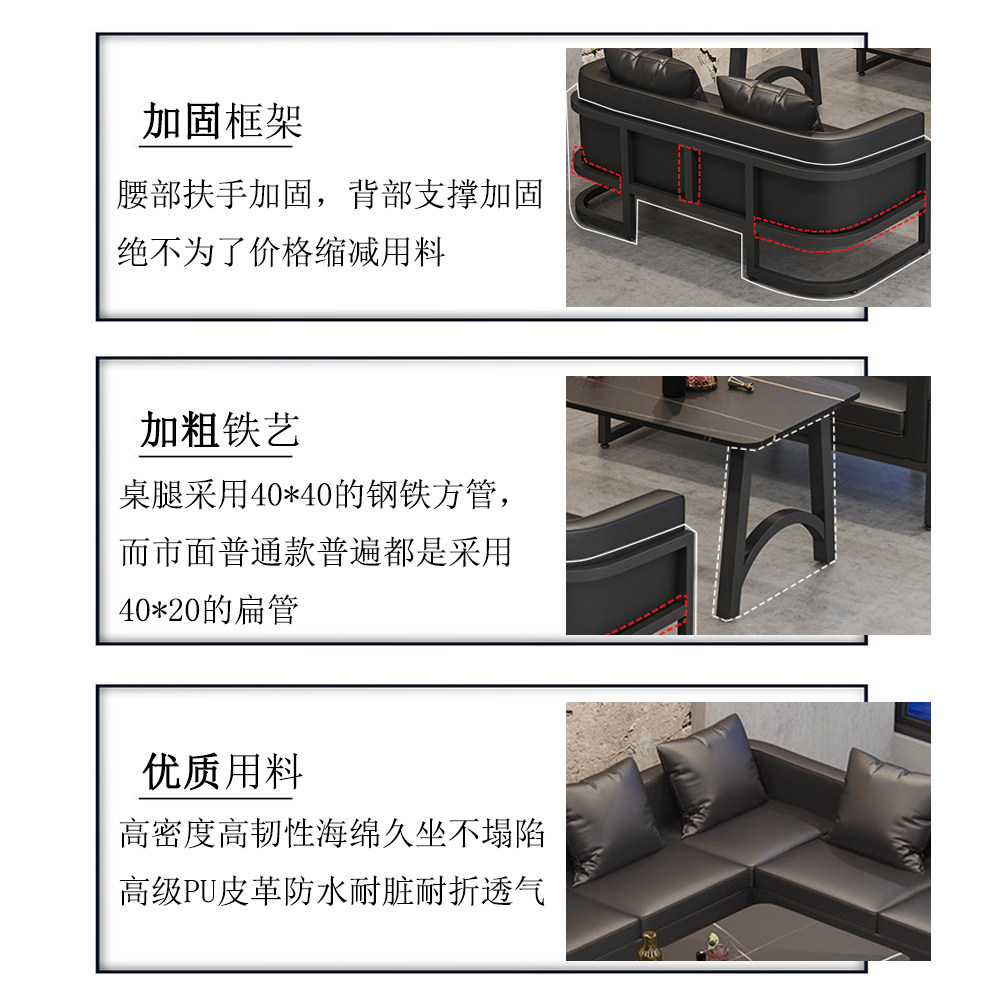 加固框架

腰部扶手加固，背部支撑加固
绝不为了价格缩减用料

加粗铁艺

桌腿采用40*40的钢铁方管，
而市面普通款普遍都是采用
40*20的扁管

优质用料

高密度高韧性海绵久坐不塌陷
高级PU皮革防水耐脏耐折透气